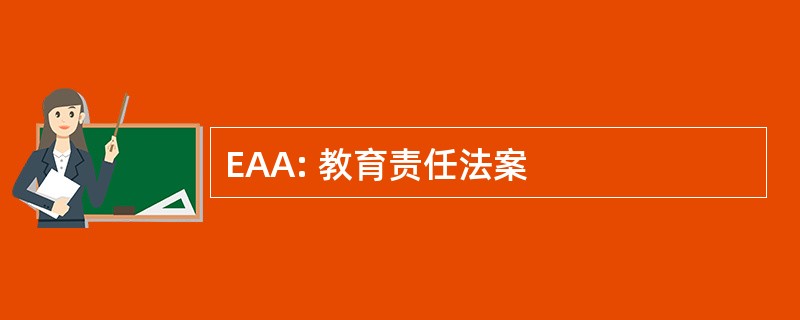 EAA: 教育责任法案